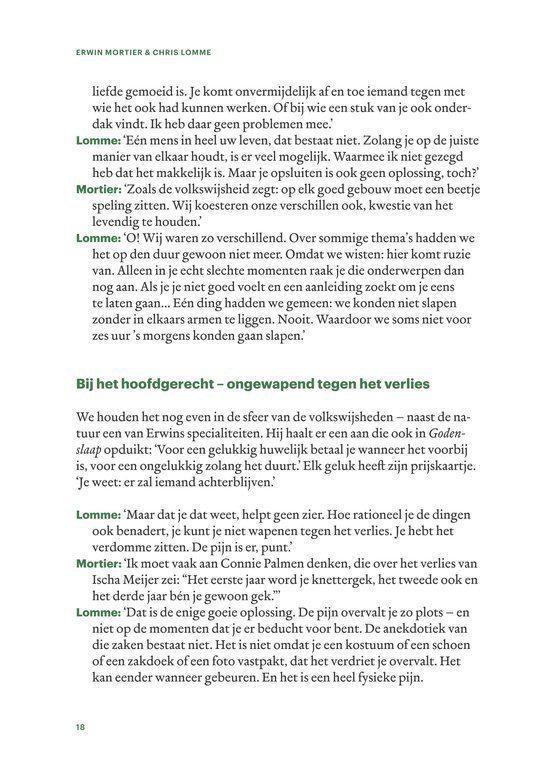 ERWIN MORTIER & CHRIS LOMME

liefde gemoeid is. Je komt onvermijdelijk af en toe iemand tegen met wie het ook had kunnen werken. Of bij wie een stuk van je ook onderdak vindt. Ik heb daar geen problemen mee.'

Lomme: 'Eén mens in heel uw leven, dat bestaat niet. Zolang je op de juiste manier van elkaar houdt, is er veel mogelijk. Waarmee ik niet gezegd heb dat het makkelijk is. Maar je opsluiten is ook geen oplossing, toch?'

Mortier: 'Zoals de volkswijsheid zegt: op elk goed gebouw moet een beetje speling zitten. Wij koesteren onze verschillen ook, kwestie van het levendig te houden.'

Lomme: 'O! Wij waren zo verschillend. Over sommige thema's hadden we het op den duur gewoon niet meer. Omdat we wisten: hier komt ruzie van. Alleen in je echt slechte momenten raak je die onderwerpen dan nog aan. Als je je niet goed voelt en een aanleiding zoekt om je eens te laten gaan... Eén ding hadden we gemeen: we konden niet slapen zonder in elkaars armen te liggen. Nooit. Waardoor we soms niet voor zes uur 's morgens konden gaan slapen.'

Bij het hoofdgerecht – ongewapend tegen het verlies

We houden het nog even in de sfeer van de volkswijsheden – naast de natuur een van Erwins specialiteiten. Hij haalt er een aan die ook in Godenslaap opduikt: 'Voor een gelukkig huwelijk betaal je wanneer het voorbij is, voor een ongelukkig zolang het duurt.' Elk geluk heeft zijn prijskaartje. 'Je weet: er zal iemand achterblijven.'

Lomme: 'Maar dat je dat weet, helpt geen zier. Hoe rationeel je de dingen ook benadert, je kunt je niet wapenen tegen het verlies. Je hebt het verdomme zitten. De pijn is er, punt.'

Mortier: 'Ik moet vaak aan Connie Palmen denken, die over het verlies van Ischa Meijer zei: "Het eerste jaar word je knettergek, het tweede ook en het derde jaar bén je gewoon gek."'

Lomme: 'Dat is de enige goeie oplossing. De pijn overvalt je zo plots – en niet op de momenten dat je er beducht voor bent. De anekdotiek van die zaken bestaat niet. Het is niet omdat je een kostuum of een schoen of een zakdoek of een foto vastpakt, dat het verdriet je overvalt. Het kan eender wanneer gebeuren. En het is een heel fysieke pijn.

18